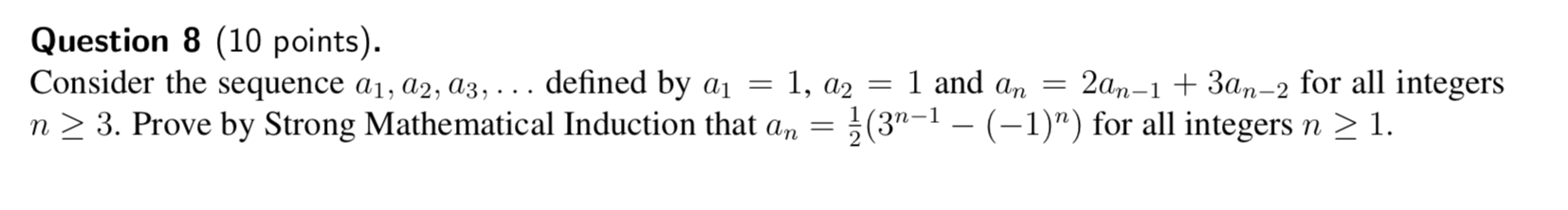 **Question 8** (10 points).

Consider the sequence $a_1, a_2, a_3, \ldots$ defined by $a_1 = 1$, $a_2 = 1$ and $a_n = 2a_{n-1} + 3a_{n-2}$ for all integers $n \geq 3$. Prove by Strong Mathematical Induction that $a_n = \frac{1}{2}(3^{n-1} - (-1)^n)$ for all integers $n \geq 1$.